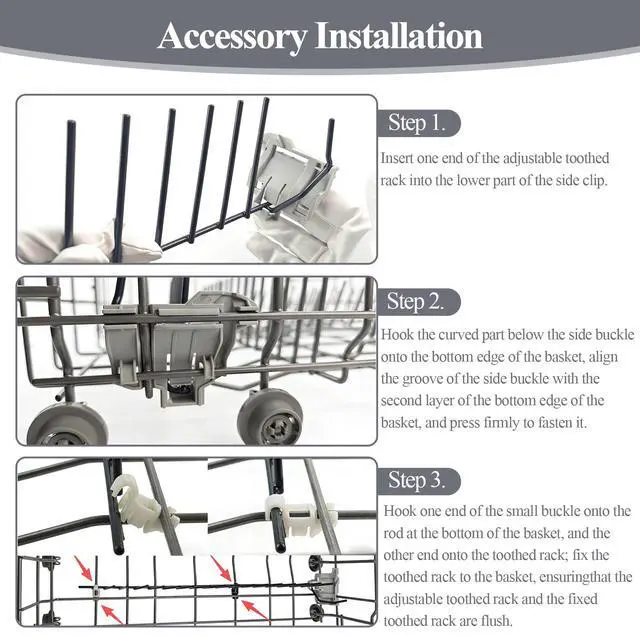 Accessory Installation

Step 1.

Insert one end of the adjustable toothed rack into the lower part of the side clip.

Step 2.

Hook the curved part below the side buckle onto the bottom edge of the basket, align the groove of the side buckle with the second layer of the bottom edge of the basket, and press firmly to fasten it.

Step 3.

Hook one end of the small buckle onto the rod at the bottom of the basket, and the other end onto the toothed rack; fix the toothed rack to the basket, ensuringthat the adjustable toothed rack and the fixed toothed rack are flush.